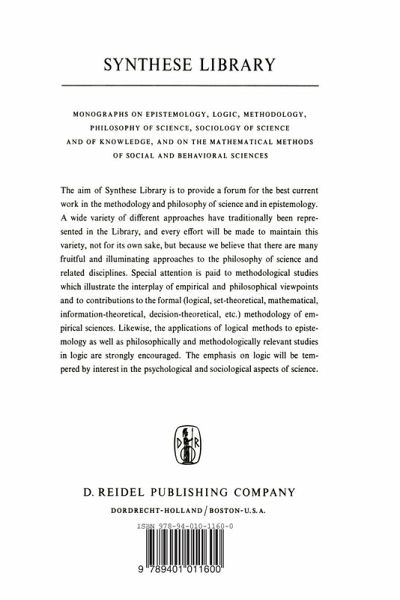 SYNTHESE LIBRARY

MONOGRAPHS ON EPISTEMOLOGY, LOGIC, METHODOLOGY, PHILOSOPHY OF SCIENCE, SOCIOLOGY OF SCIENCE AND OF KNOWLEDGE, AND ON THE MATHEMATICAL METHODS OF SOCIAL AND BEHAVIORAL SCIENCES

The aim of Synthese Library is to provide a forum for the best current work in the methodology and philosophy of science and in epistemology. A wide variety of different approaches have traditionally been represented in the Library, and every effort will be made to maintain this variety, not for its own sake, but because we believe that there are many fruitful and illuminating approaches to the philosophy of science and related disciplines. Special attention is paid to methodological studies which illustrate the interplay of empirical and philosophical viewpoints and to contributions to the formal (logical, set-theoretical, mathematical, information-theoretical, decision-theoretical, etc.) methodology of empirical sciences. Likewise, the applications of logical methods to epistemology as well as philosophically and methodologically relevant studies in logic are strongly encouraged. The emphasis on logic will be tempered by interest in the psychological and sociological aspects of science.

D R

D. REIDEL PUBLISHING COMPANY

DORDRECHT-HOLLAND / BOSTON-U.S.A.

ISBN 978-94-010-1160-0

9 789401 011600